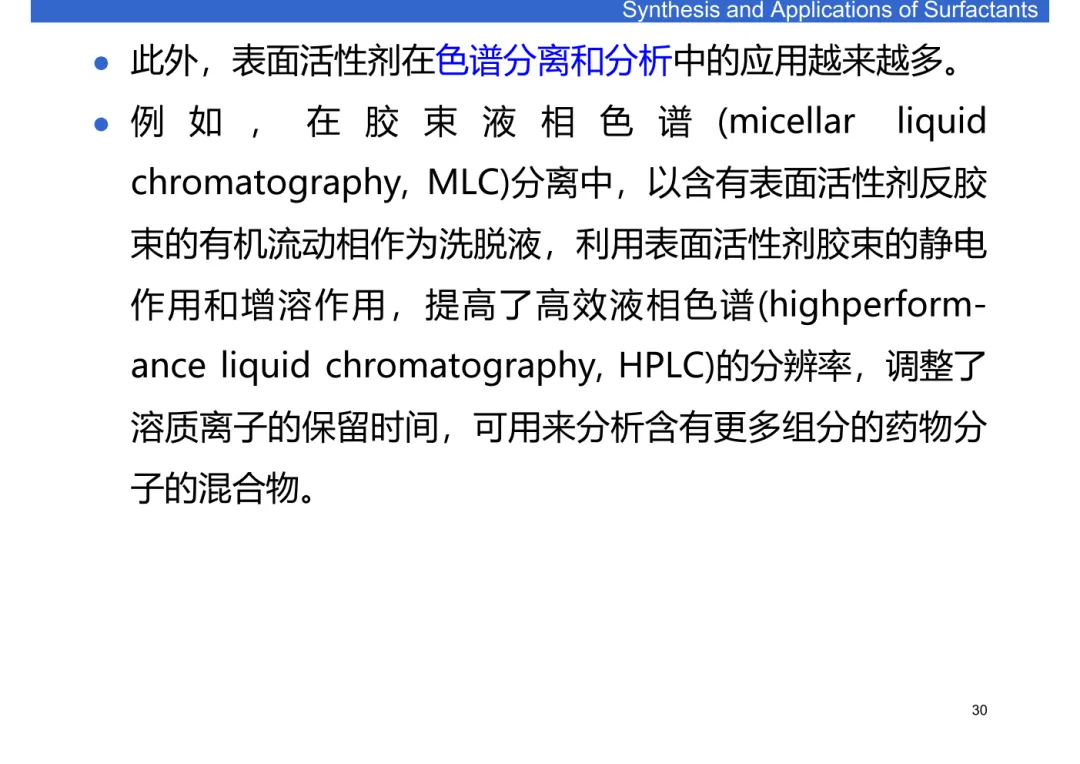 Synthesis and Applications of Surfactants

● 此外，表面活性剂在色谱分离和分析中的应用越来越多。

● 例如，在胶束液相色谱(micellar liquid chromatography, MLC)分离中，以含有表面活性剂反胶束的有机流动相作为洗脱液，利用表面活性剂胶束的静电作用和增溶作用，提高了高效液相色谱(highperformance liquid chromatography, HPLC)的分辨率，调整了溶质离子的保留时间，可用来分析含有更多组分的药物分子的混合物。

30